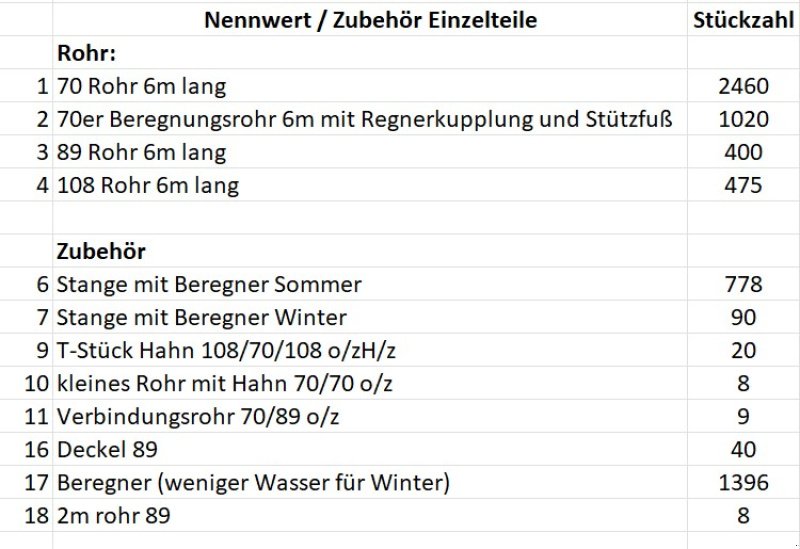 | | Nennwert / Zubehör Einzelteile | Stückzahl |
|---|---|---|
| | **Rohr:** | |
| 1 | 70 Rohr 6m lang | 2460 |
| 2 | 70er Beregnungsrohr 6m mit Regnerkupplung und Stützfuß | 1020 |
| 3 | 89 Rohr 6m lang | 400 |
| 4 | 108 Rohr 6m lang | 475 |
| | | |
| | **Zubehör** | |
| 6 | Stange mit Beregner Sommer | 778 |
| 7 | Stange mit Beregner Winter | 90 |
| 9 | T-Stück Hahn 108/70/108 o/zH/z | 20 |
| 10 | kleines Rohr mit Hahn 70/70 o/z | 8 |
| 11 | Verbindungsrohr 70/89 o/z | 9 |
| 16 | Deckel 89 | 40 |
| 17 | Beregner (weniger Wasser für Winter) | 1396 |
| 18 | 2m rohr 89 | 8 |